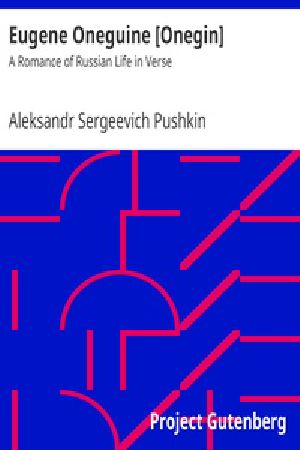 Eugene Oneguine [Onegin]

A Romance of Russian Life in Verse

Aleksandr Sergeevich Pushkin

Project Gutenberg